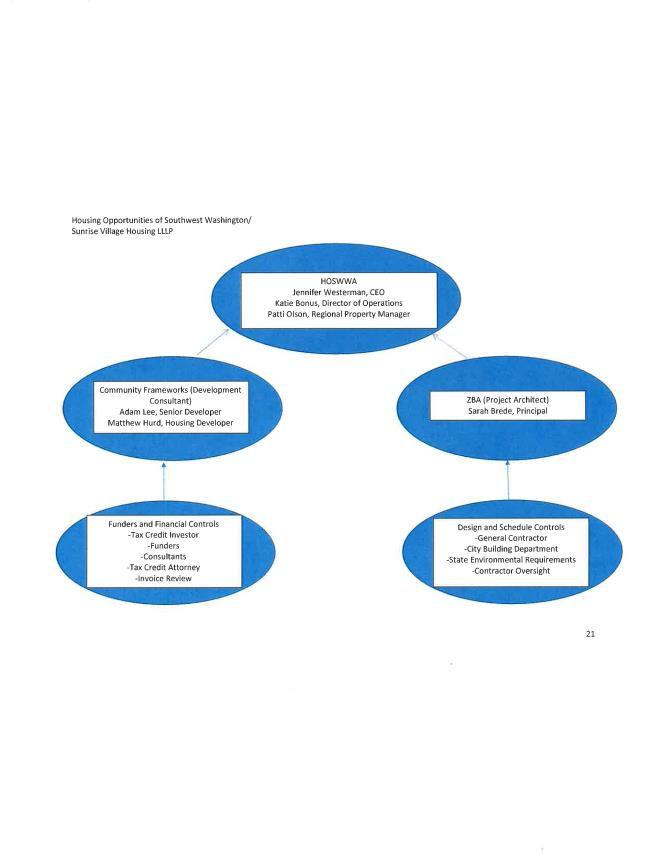 Housing Opportunities of Southwest Washington/
Sunrise Village Housing LLLP

HOSWWA
Jennifer Westerman, CEO
Katie Bonus, Director of Operations
Patti Olson, Regional Property Manager

Community Frameworks (Development Consultant)
Adam Lee, Senior Developer
Matthew Hurd, Housing Developer

ZBA (Project Architect)
Sarah Brede, Principal

Funders and Financial Controls
-Tax Credit Investor
-Funders
-Consultants
-Tax Credit Attorney
-Invoice Review

Design and Schedule Controls
-General Contractor
-City Building Department
-State Environmental Requirements
-Contractor Oversight

21